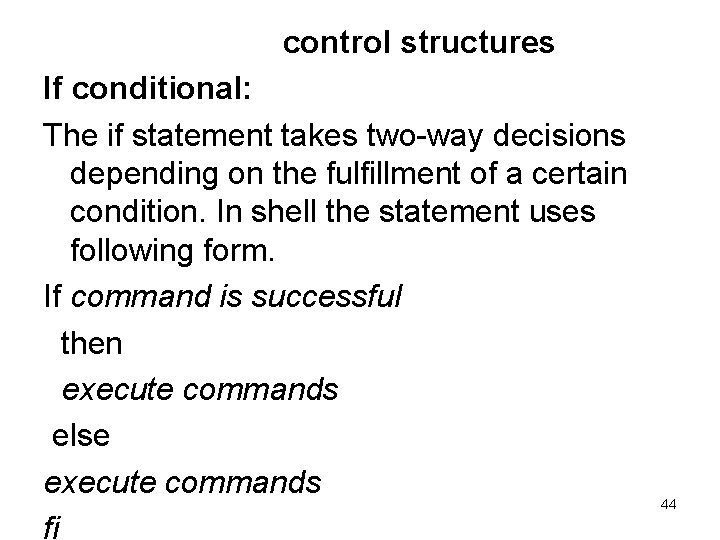 control structures

If conditional:

The if statement takes two-way decisions depending on the fulfillment of a certain condition. In shell the statement uses following form.

If command is successful
then
execute commands
else
execute commands
fi

44